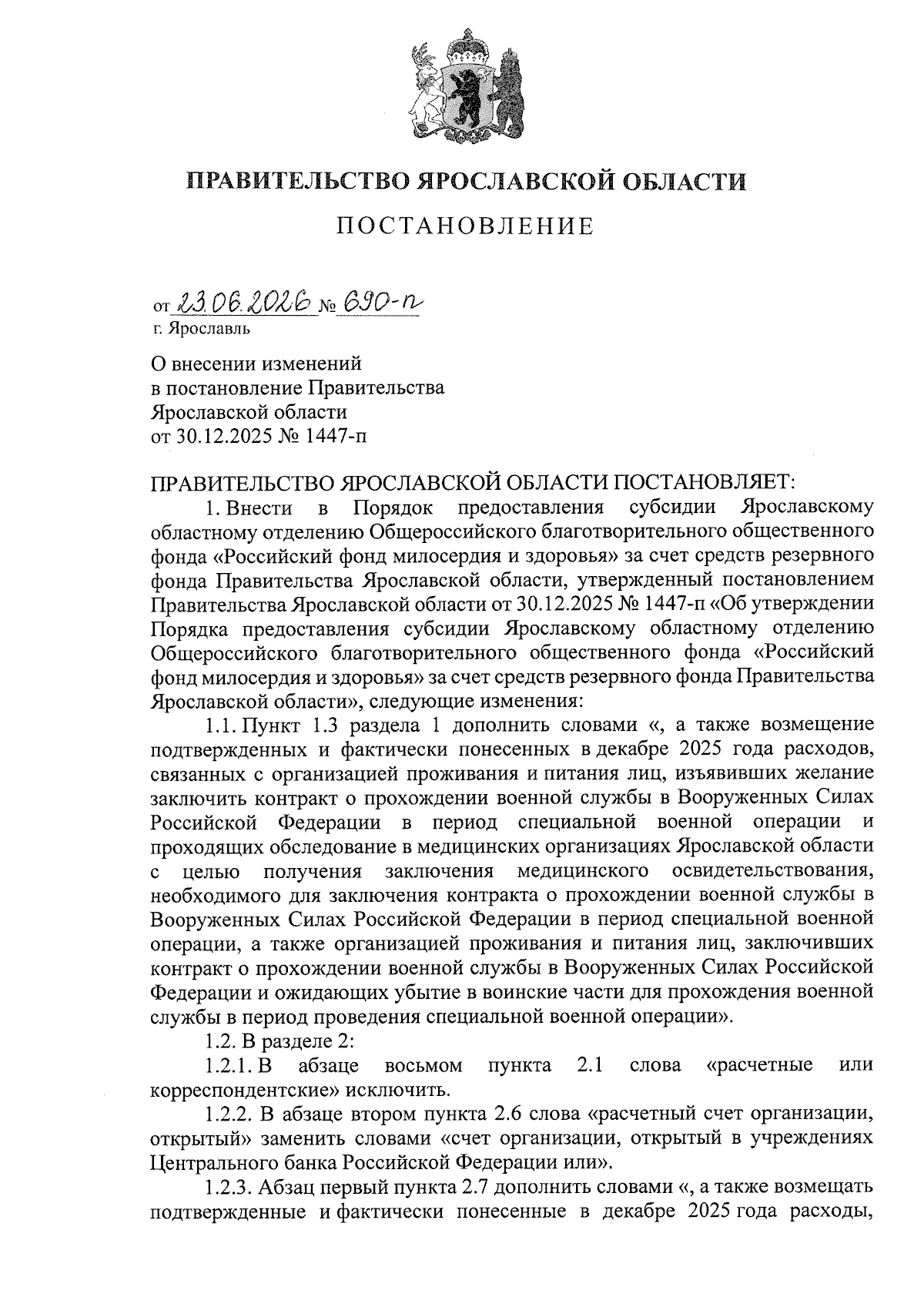 ПРАВИТЕЛЬСТВО ЯРОСЛАВСКОЙ ОБЛАСТИ

ПОСТАНОВЛЕНИЕ

от 23.06.2026 № 690-п
г. Ярославль

О внесении изменений
в постановление Правительства
Ярославской области
от 30.12.2025 № 1447-п

ПРАВИТЕЛЬСТВО ЯРОСЛАВСКОЙ ОБЛАСТИ ПОСТАНОВЛЯЕТ:

1. Внести в Порядок предоставления субсидии Ярославскому областному отделению Общероссийского благотворительного общественного фонда «Российский фонд милосердия и здоровья» за счет средств резервного фонда Правительства Ярославской области, утвержденный постановлением Правительства Ярославской области от 30.12.2025 № 1447-п «Об утверждении Порядка предоставления субсидии Ярославскому областному отделению Общероссийского благотворительного общественного фонда «Российский фонд милосердия и здоровья» за счет средств резервного фонда Правительства Ярославской области», следующие изменения:

1.1. Пункт 1.3 раздела 1 дополнить словами «, а также возмещение подтвержденных и фактически понесенных в декабре 2025 года расходов, связанных с организацией проживания и питания лиц, изъявивших желание заключить контракт о прохождении военной службы в Вооруженных Силах Российской Федерации в период специальной военной операции и проходящих обследование в медицинских организациях Ярославской области с целью получения заключения медицинского освидетельствования, необходимого для заключения контракта о прохождении военной службы в Вооруженных Силах Российской Федерации в период специальной военной операции, а также организацией проживания и питания лиц, заключивших контракт о прохождении военной службы в Вооруженных Силах Российской Федерации и ожидающих убытие в воинские части для прохождения военной службы в период проведения специальной военной операции».

1.2. В разделе 2:

1.2.1. В абзаце восьмом пункта 2.1 слова «расчетные или корреспондентские» исключить.

1.2.2. В абзаце втором пункта 2.6 слова «расчетный счет организации, открытый» заменить словами «счет организации, открытый в учреждениях Центрального банка Российской Федерации или».

1.2.3. Абзац первый пункта 2.7 дополнить словами «, а также возмещать подтвержденные и фактически понесенные в декабре 2025 года расходы,